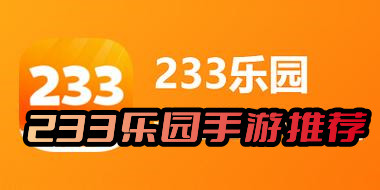 233

233乐园

233乐园手游推荐